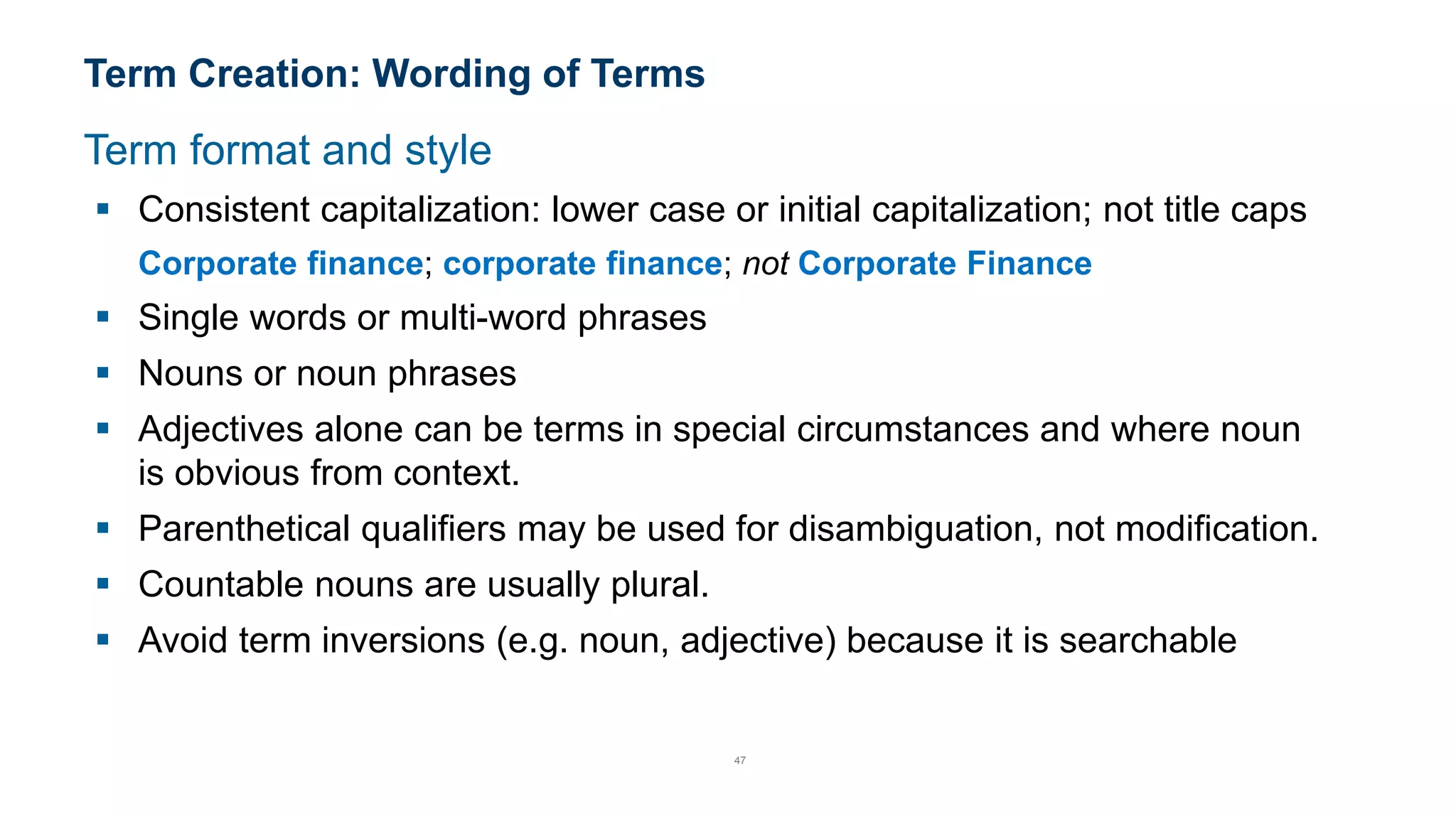 Term Creation: Wording of Terms

Term format and style

▪ Consistent capitalization: lower case or initial capitalization; not title caps

Corporate finance; corporate finance; not Corporate Finance

▪ Single words or multi-word phrases

▪ Nouns or noun phrases

▪ Adjectives alone can be terms in special circumstances and where noun is obvious from context.

▪ Parenthetical qualifiers may be used for disambiguation, not modification.

▪ Countable nouns are usually plural.

▪ Avoid term inversions (e.g. noun, adjective) because it is searchable

47